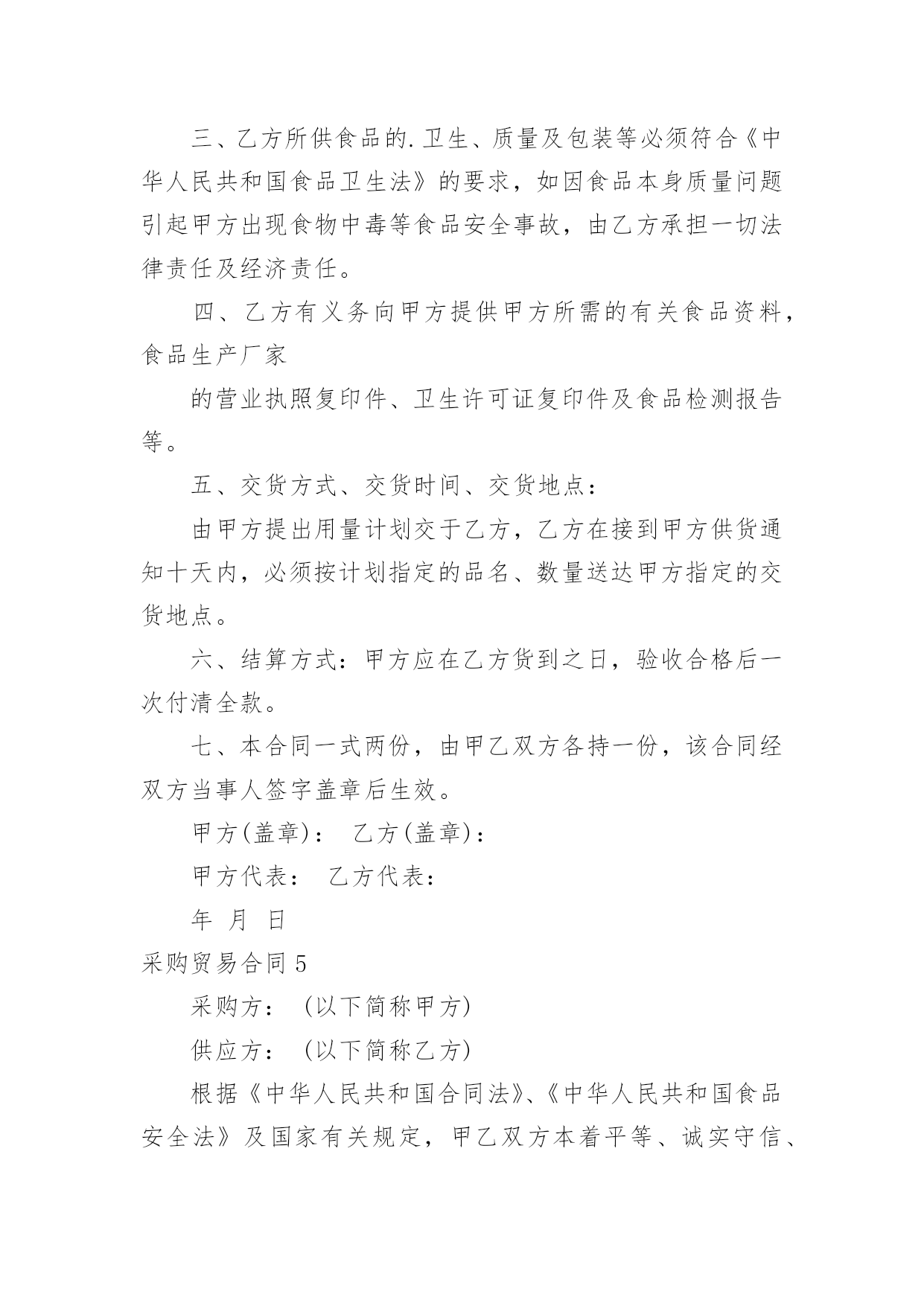 三、乙方所供食品的.卫生、质量及包装等必须符合《中华人民共和国食品卫生法》的要求，如因食品本身质量问题引起甲方出现食物中毒等食品安全事故，由乙方承担一切法律责任及经济责任。

四、乙方有义务向甲方提供甲方所需的有关食品资料，食品生产厂家

的营业执照复印件、卫生许可证复印件及食品检测报告等。

五、交货方式、交货时间、交货地点：

由甲方提出用量计划交于乙方，乙方在接到甲方供货通知十天内，必须按计划指定的品名、数量送达甲方指定的交货地点。

六、结算方式：甲方应在乙方货到之日，验收合格后一次付清全款。

七、本合同一式两份，由甲乙双方各持一份，该合同经双方当事人签字盖章后生效。

甲方(盖章)： 乙方(盖章)：

甲方代表： 乙方代表：

年 月 日

采购贸易合同 5

采购方： (以下简称甲方)

供应方： (以下简称乙方)

根据《中华人民共和国合同法》、《中华人民共和国食品安全法》及国家有关规定，甲乙双方本着平等、诚实守信、